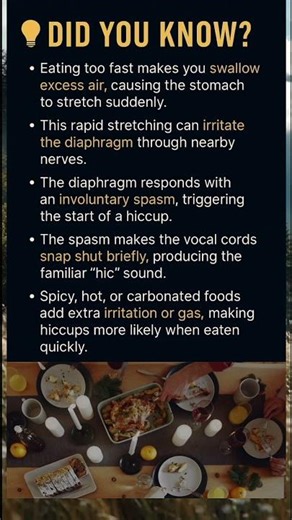 DID YOU KNOW?

• Eating too fast makes you swallow excess air, causing the stomach to stretch suddenly.

• This rapid stretching can irritate the diaphragm through nearby nerves.

• The diaphragm responds with an involuntary spasm, triggering the start of a hiccup.

• The spasm makes the vocal cords snap shut briefly, producing the familiar "hic" sound.

• Spicy, hot, or carbonated foods add extra irritation or gas, making hiccups more likely when eaten quickly.